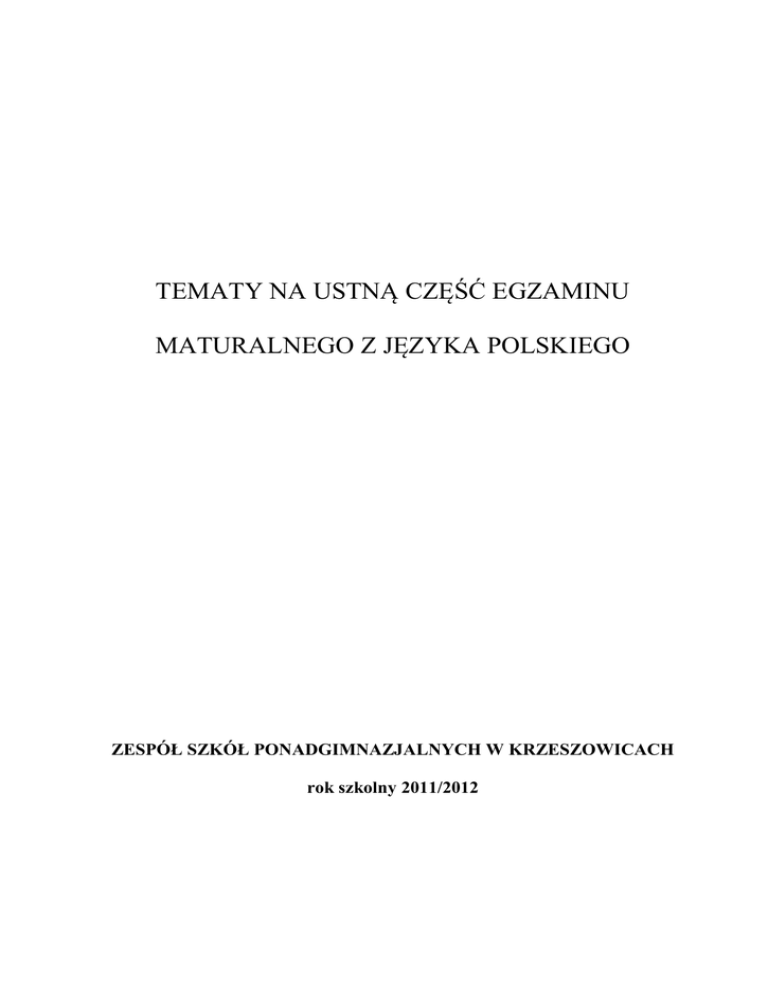 TEMATY NA USTNĄ CZĘŚĆ EGZAMINU

MATURALNEGO Z JĘZYKA POLSKIEGO

ZESPÓŁ SZKÓŁ PONADGIMNAZJALNYCH W KRZESZOWICACH

rok szkolny 2011/2012